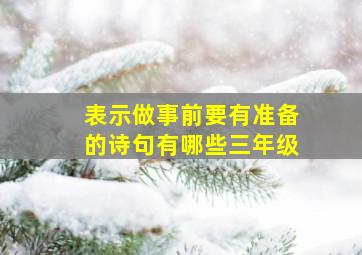 表示做事前要有准备的诗句有哪些三年级